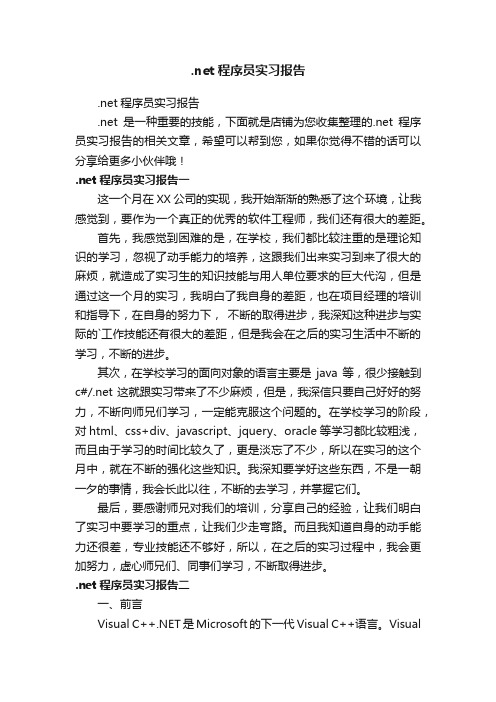 .net 程序员实习报告

.net 程序员实习报告

.net 是一种重要的技能，下面就是店铺为您收集整理的.net 程序员实习报告的相关文章，希望可以帮到您，如果你觉得不错的话可以分享给更多小伙伴哦！

.net 程序员实习报告一

这一个月在 XX 公司的实现，我开始渐渐的熟悉了这个环境，让我感觉到，要作为一个真正的优秀的软件工程师，我们还有很大的差距。

首先，我感觉到困难的是，在学校，我们都比较注重的是理论知识的学习，忽视了动手能力的培养，这跟我们出来实习到来了很大的麻烦，就造成了实习生的知识技能与用人单位要求的巨大代沟，但是通过这一个月的实习，我明白了我自身的差距，也在项目经理的培训和指导下，在自身的努力下， 不断的取得进步，我深知这种进步与实际的`工作技能还有很大的差距，但是我会在之后的实习生活中不断的学习，不断的进步。

其次，在学校学习的面向对象的语言主要是 java 等，很少接触到 c#/.net 这就跟实习带来了不少麻烦，但是，我深信只要自己好好的努力，不断向师兄们学习，一定能克服这个问题的。在学校学习的阶段，对 html、css+div、javascript、jquery、oracle 等学习都比较粗浅，而且由于学习的时间比较久了，更是淡忘了不少，所以在实习的这个月中，就在不断的强化这些知识。我深知要学好这些东西，不是一朝一夕的事情，我会长此以往，不断的去学习，并掌握它们。

最后，要感谢师兄对我们的培训，分享自己的经验，让我们明白了实习中要学习的重点，让我们少走弯路。而且我知道自身的动手能力还很差，专业技能还不够好，所以，在之后的实习过程中，我会更加努力，虚心师兄们、同事们学习，不断取得进步。

.net 程序员实习报告二

一、前言

Visual C++.NET 是 Microsoft 的下一代 Visual C++语言。Visual